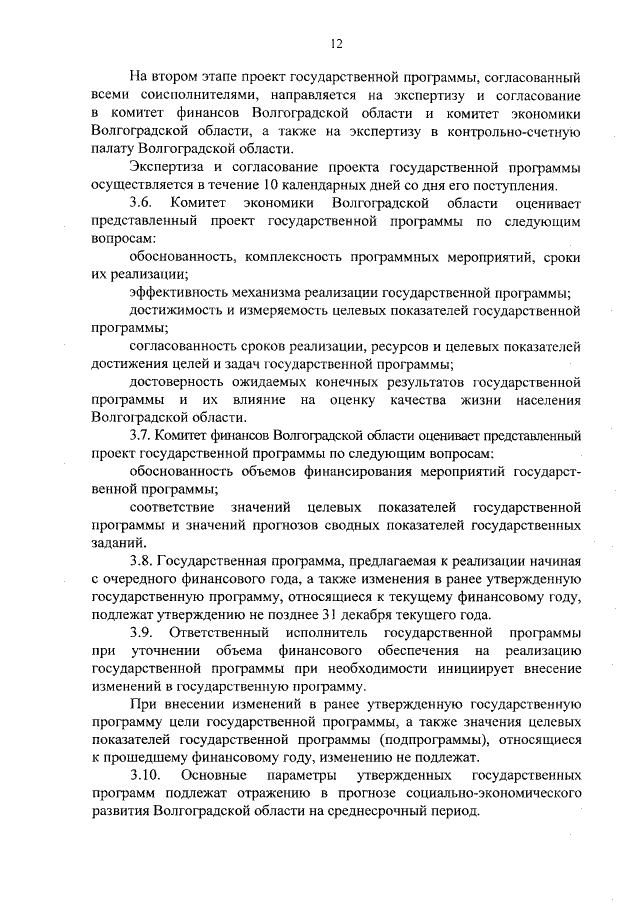 12

На втором этапе проект государственной программы, согласованный всеми соисполнителями, направляется на экспертизу и согласование в комитет финансов Волгоградской области и комитет экономики Волгоградской области, а также на экспертизу в контрольно-счетную палату Волгоградской области.

Экспертиза и согласование проекта государственной программы осуществляется в течение 10 календарных дней со дня его поступления.

3.6. Комитет экономики Волгоградской области оценивает представленный проект государственной программы по следующим вопросам:

обоснованность, комплексность программных мероприятий, сроки их реализации;

эффективность механизма реализации государственной программы;

достижимость и измеряемость целевых показателей государственной программы;

согласованность сроков реализации, ресурсов и целевых показателей достижения целей и задач государственной программы;

достоверность ожидаемых конечных результатов государственной программы и их влияние на оценку качества жизни населения Волгоградской области.

3.7. Комитет финансов Волгоградской области оценивает представленный проект государственной программы по следующим вопросам:

обоснованность объемов финансирования мероприятий государственной программы;

соответствие значений целевых показателей государственной программы и значений прогнозов сводных показателей государственных заданий.

3.8. Государственная программа, предлагаемая к реализации начиная с очередного финансового года, а также изменения в ранее утвержденную государственную программу, относящиеся к текущему финансовому году, подлежат утверждению не позднее 31 декабря текущего года.

3.9. Ответственный исполнитель государственной программы при уточнении объема финансового обеспечения на реализацию государственной программы при необходимости инициирует внесение изменений в государственную программу.

При внесении изменений в ранее утвержденную государственную программу цели государственной программы, а также значения целевых показателей государственной программы (подпрограммы), относящиеся к прошедшему финансовому году, изменению не подлежат.

3.10. Основные параметры утвержденных государственных программ подлежат отражению в прогнозе социально-экономического развития Волгоградской области на среднесрочный период.